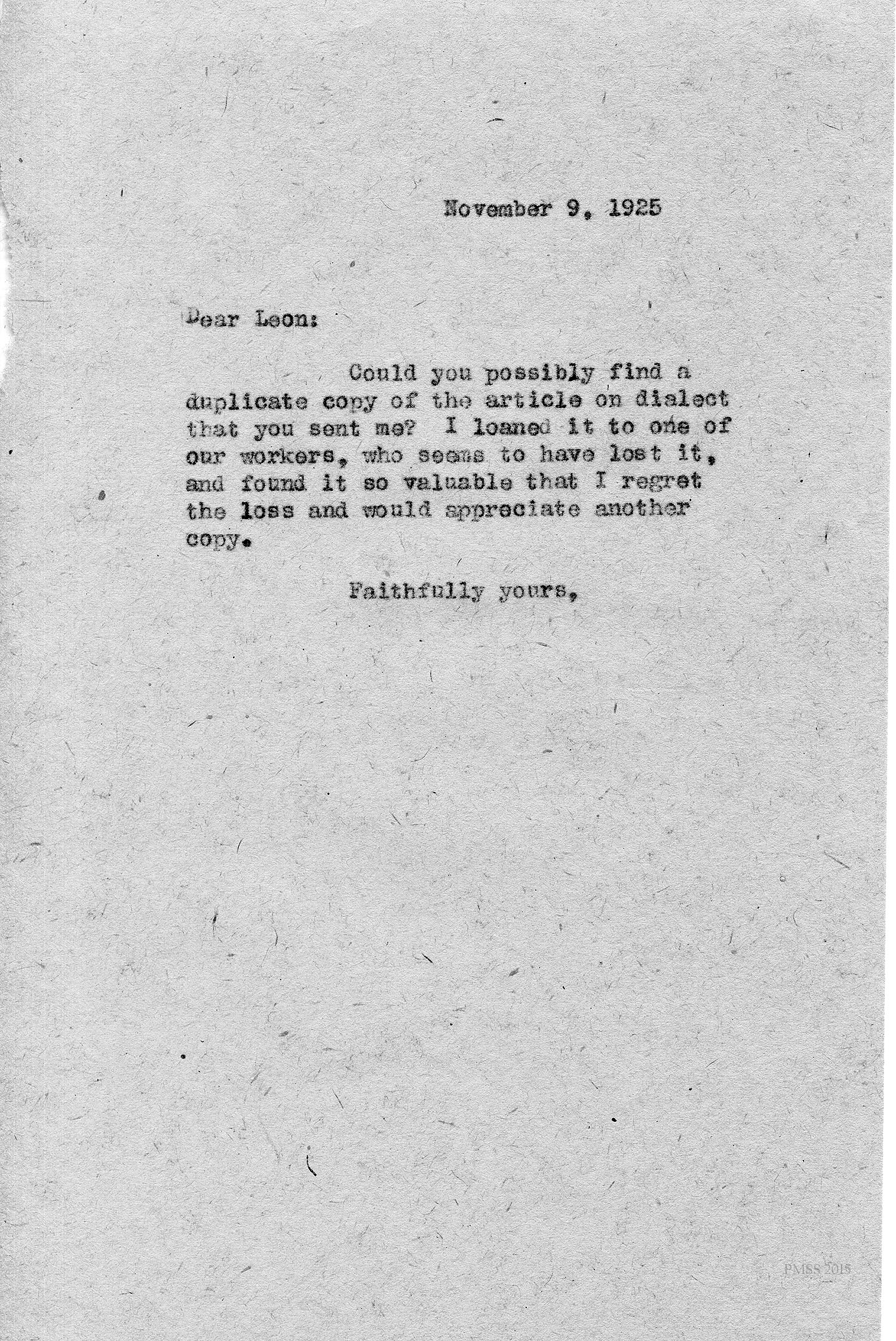 November 9, 1925

Dear Leon:

Could you possibly find a duplicate copy of the article on dialect that you sent me? I loaned it to one of our workers, who seems to have lost it, and found it so valuable that I regret the loss and would appreciate another copy.

Faithfully yours,

PMSS 2015